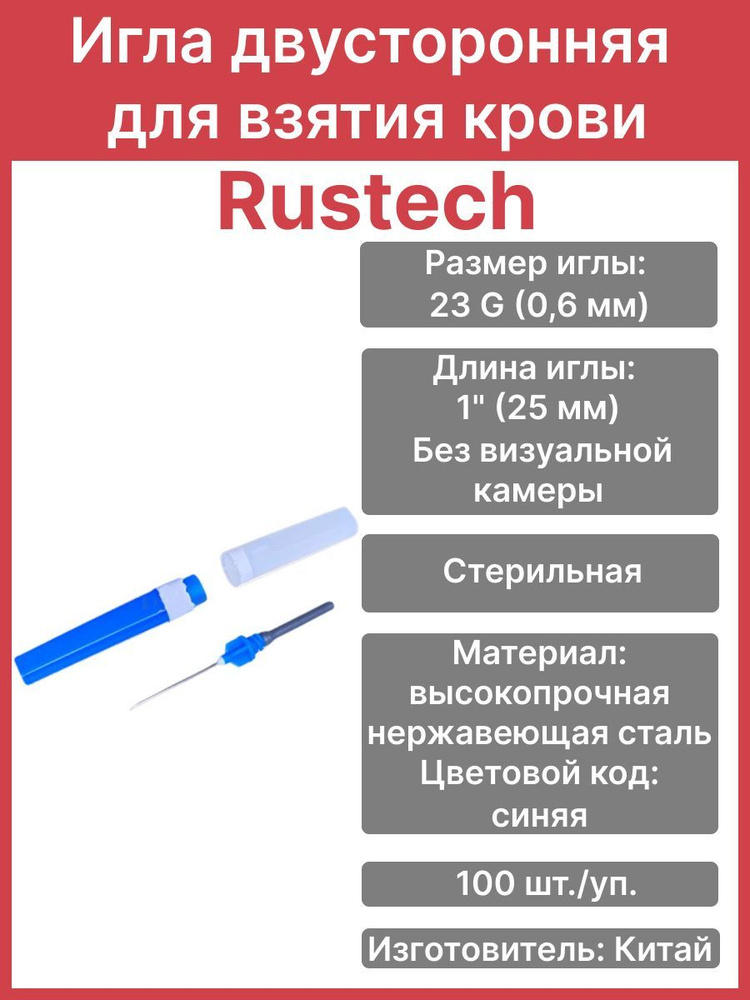 Игла двусторонняя для взятия крови

Rustech

Размер иглы:
23 G (0,6 мм)

Длина иглы:
1" (25 мм)
Без визуальной камеры

Стерильная

Материал:
высокопрочная нержавеющая сталь
Цветовой код:
синяя

100 шт./уп.

Изготовитель: Китай